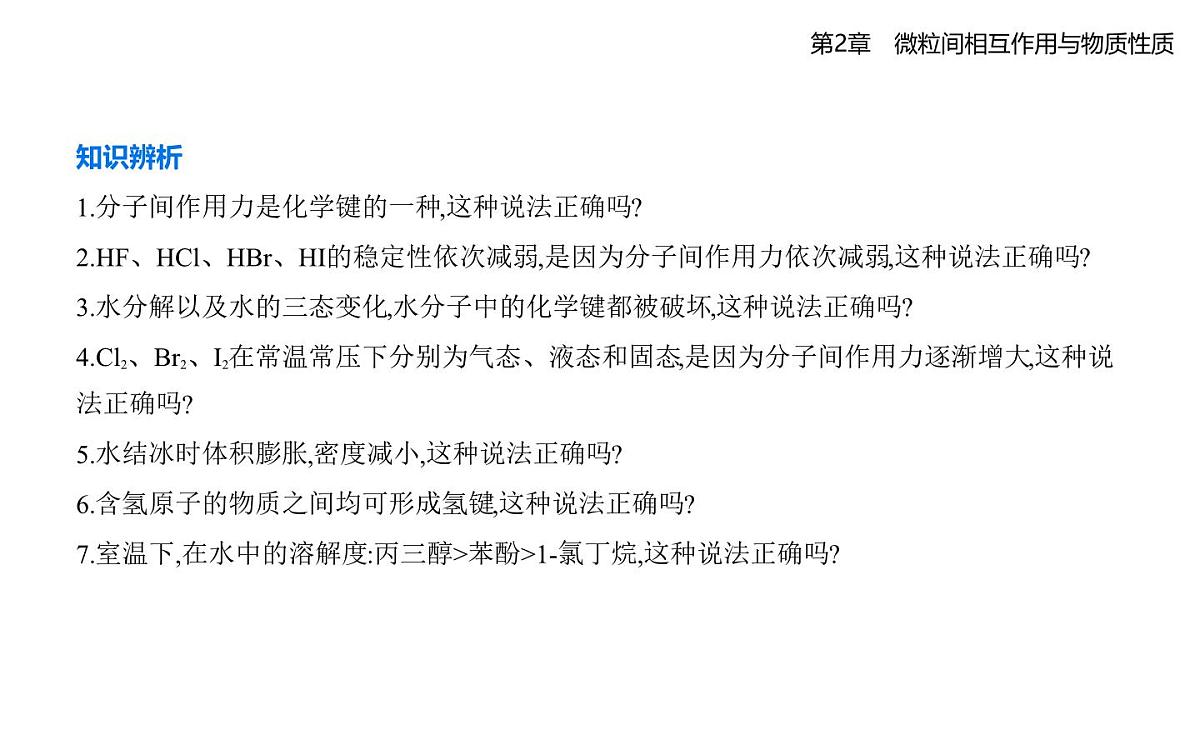 第2章　微粒间相互作用与物质性质

知识辨析

1.分子间作用力是化学键的一种,这种说法正确吗?

2.HF、HCl、HBr、HI的稳定性依次减弱,是因为分子间作用力依次减弱,这种说法正确吗?

3.水分解以及水的三态变化,水分子中的化学键都被破坏,这种说法正确吗?

4.$Cl_2$、$Br_2$、$I_2$在常温常压下分别为气态、液态和固态,是因为分子间作用力逐渐增大,这种说法正确吗?

5.水结冰时体积膨胀,密度减小,这种说法正确吗?

6.含氢原子的物质之间均可形成氢键,这种说法正确吗?

7.室温下,在水中的溶解度:丙三醇>苯酚>1-氯丁烷,这种说法正确吗?